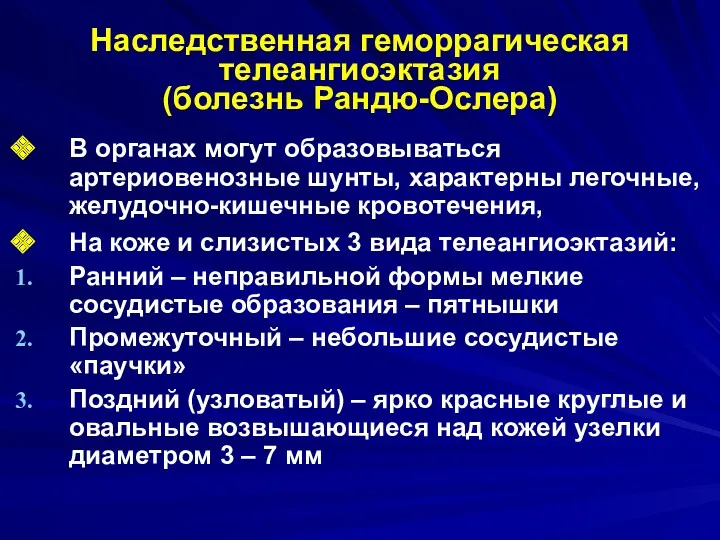 Наследственная геморрагическая телеангиоэктазия (болезнь Рандю-Ослера)

В органах могут образовываться артериовенозные шунты, характерны легочные, желудочно-кишечные кровотечения,

На коже и слизистых 3 вида телеангиоэктазий:

1. Ранний – неправильной формы мелкие сосудистые образования – пятнышки

2. Промежуточный – небольшие сосудистые «паучки»

3. Поздний (узловатый) – ярко красные круглые и овальные возвышающиеся над кожей узелки диаметром 3 – 7 мм